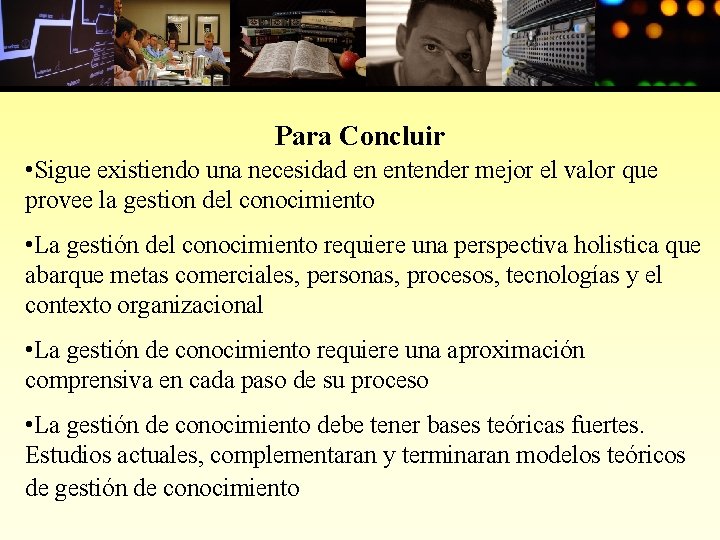 Para Concluir

•Sigue existiendo una necesidad en entender mejor el valor que provee la gestion del conocimiento

•La gestión del conocimiento requiere una perspectiva holistica que abarque metas comerciales, personas, procesos, tecnologías y el contexto organizacional

•La gestión de conocimiento requiere una aproximación comprensiva en cada paso de su proceso

•La gestión de conocimiento debe tener bases teóricas fuertes. Estudios actuales, complementaran y terminaran modelos teóricos de gestión de conocimiento